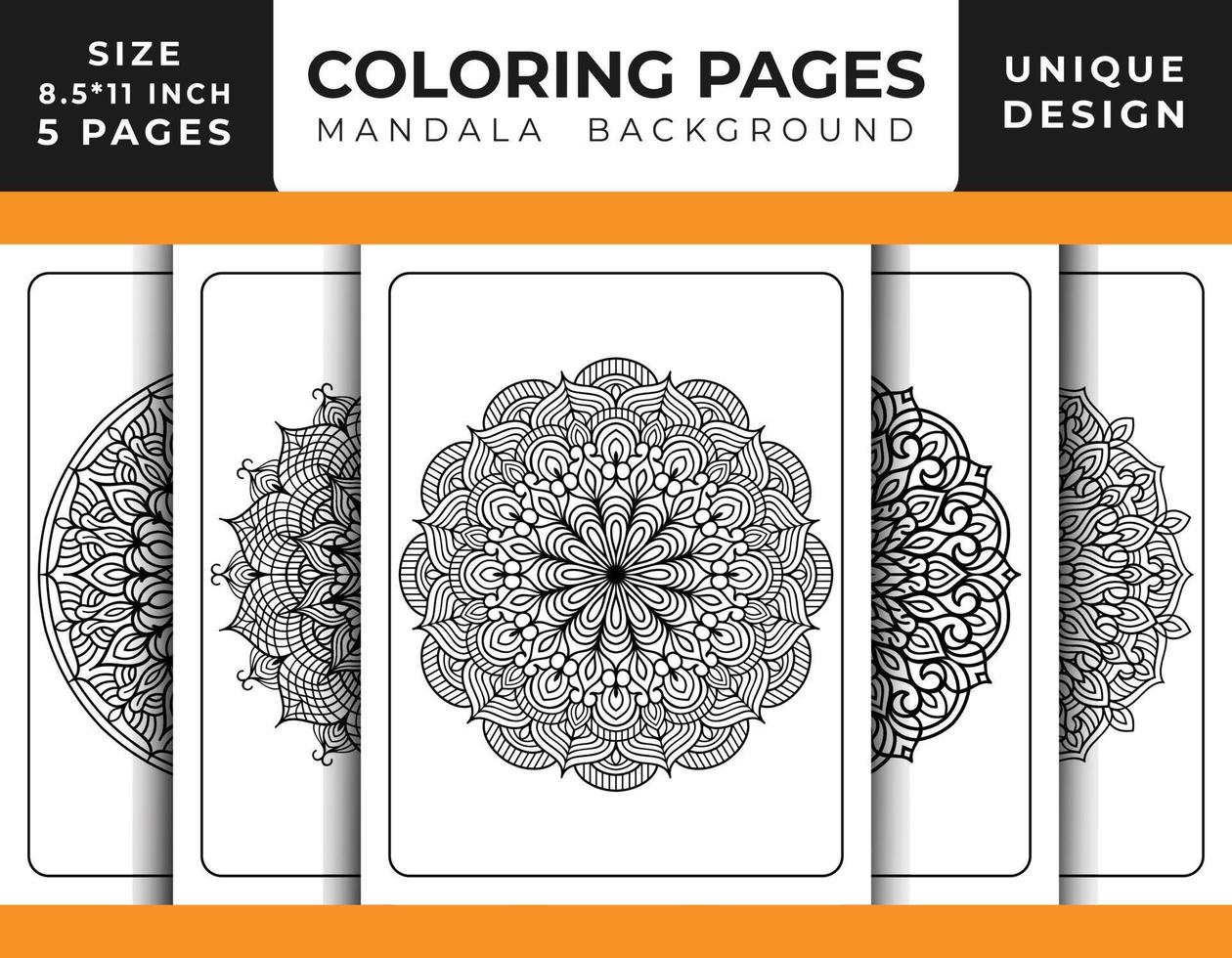 SIZE
8.5*11 INCH
5 PAGES

COLORING PAGES
MANDALA BACKGROUND

UNIQUE
DESIGN